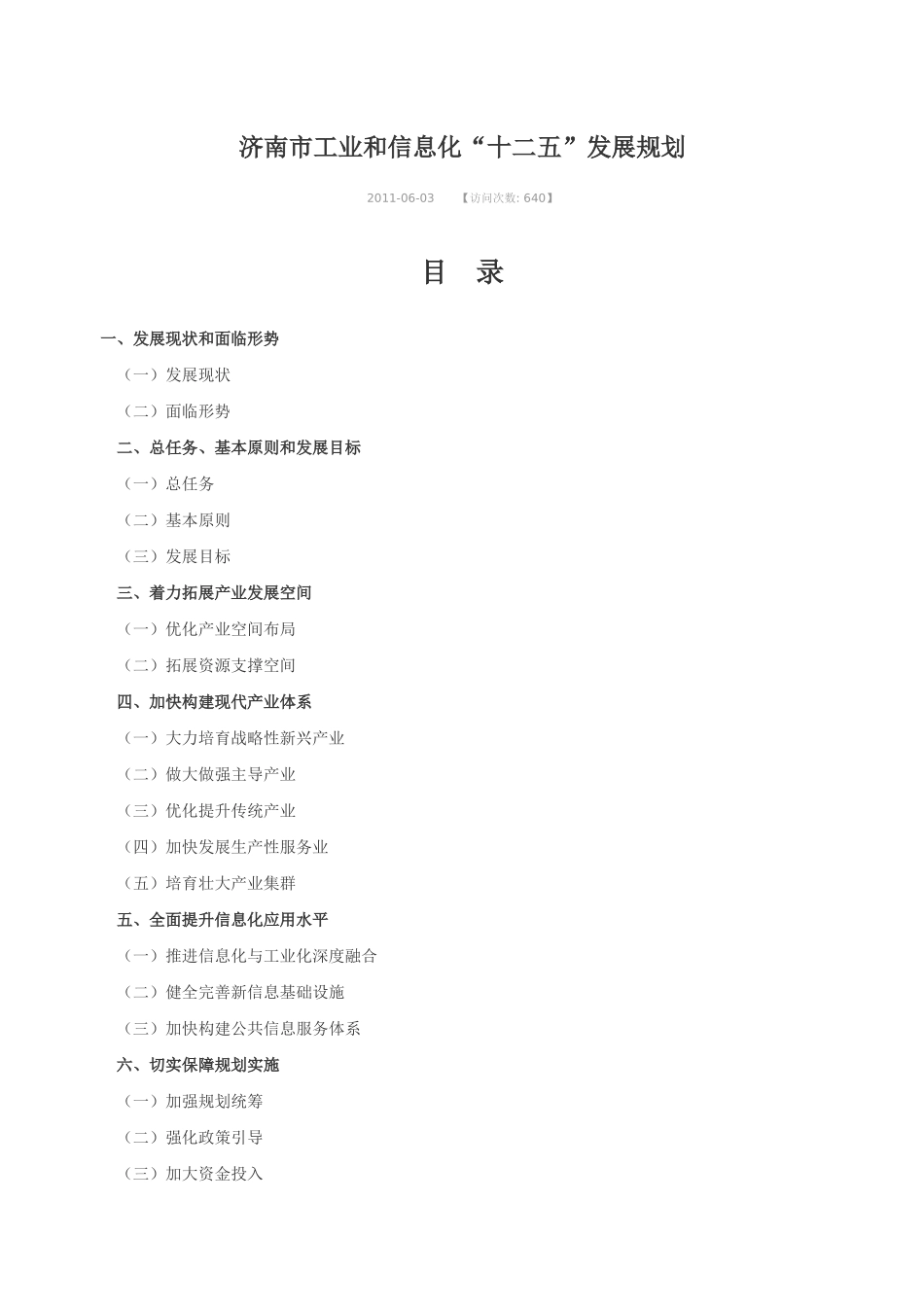 济南市工业和信息化“十二五”发展规划

2011-06-03 【访问次数: 640】

目 录

一、发展现状和面临形势

（一）发展现状

（二）面临形势

二、总任务、基本原则和发展目标

（一）总任务

（二）基本原则

（三）发展目标

三、着力拓展产业发展空间

（一）优化产业空间布局

（二）拓展资源支撑空间

四、加快构建现代产业体系

（一）大力培育战略性新兴产业

（二）做大做强主导产业

（三）优化提升传统产业

（四）加快发展生产性服务业

（五）培育壮大产业集群

五、全面提升信息化应用水平

（一）推进信息化与工业化深度融合

（二）健全完善新信息基础设施

（三）加快构建公共信息服务体系

六、切实保障规划实施

（一）加强规划统筹

（二）强化政策引导

（三）加大资金投入